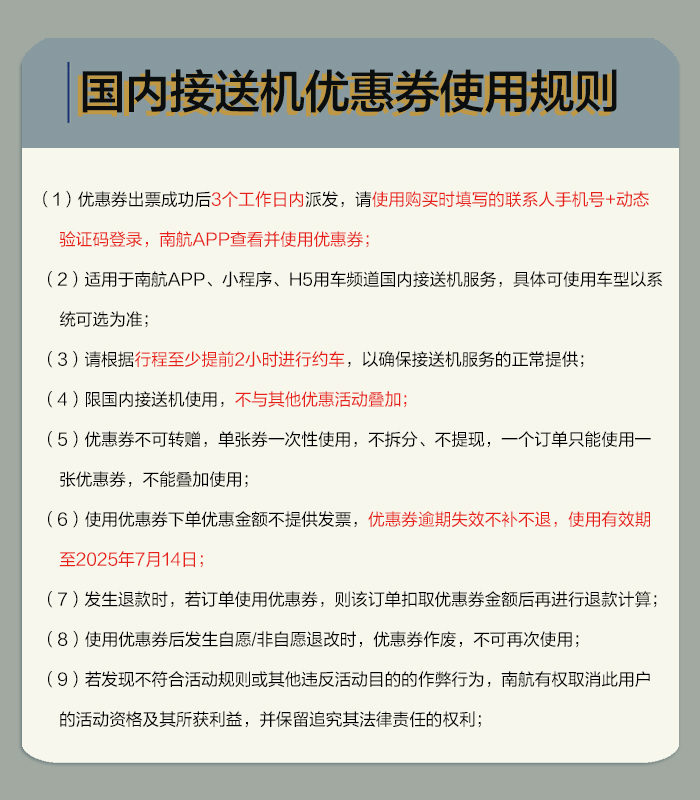 国内接送机优惠券使用规则

（1）优惠券出票成功后3个工作日内派发，请使用购买时填写的联系人手机号+动态验证码登录，南航APP查看并使用优惠券；

（2）适用于南航APP、小程序、H5用车频道国内接送机服务，具体可使用车型以系统可选为准；

（3）请根据行程至少提前2小时进行约车，以确保接送机服务的正常提供；

（4）限国内接送机使用，不与其他优惠活动叠加；

（5）优惠券不可转赠，单张券一次性使用，不拆分、不提现，一个订单只能使用一张优惠券，不能叠加使用；

（6）使用优惠券下单优惠金额不提供发票，优惠券逾期失效不补不退，使用有效期至2025年7月14日；

（7）发生退款时，若订单使用优惠券，则该订单扣取优惠券金额后再进行退款计算；

（8）使用优惠券后发生自愿/非自愿退改时，优惠券作废，不可再次使用；

（9）若发现不符合活动规则或其他违反活动目的的作弊行为，南航有权取消此用户的活动资格及其所获利益，并保留追究其法律责任的权利；